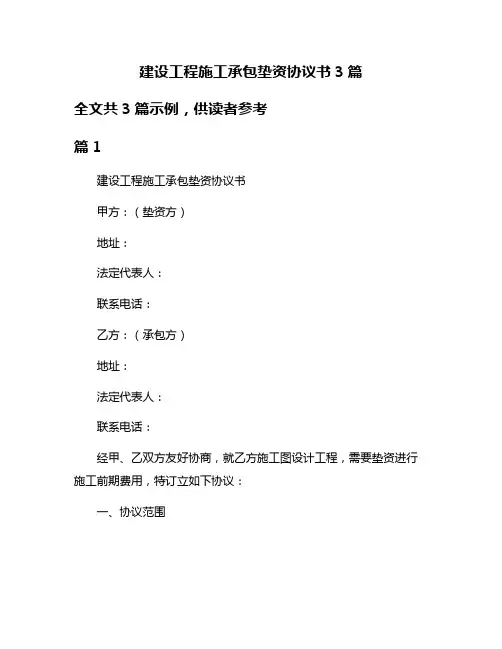 建设工程施工承包垫资协议书 3 篇

全文共 3 篇示例，供读者参考

篇 1

建设工程施工承包垫资协议书

甲方：（垫资方）

地址：

法定代表人：

联系电话：

乙方：（承包方）

地址：

法定代表人：

联系电话：

经甲、乙双方友好协商，就乙方施工图设计工程，需要垫资进行施工前期费用，特订立如下协议：

一、协议范围